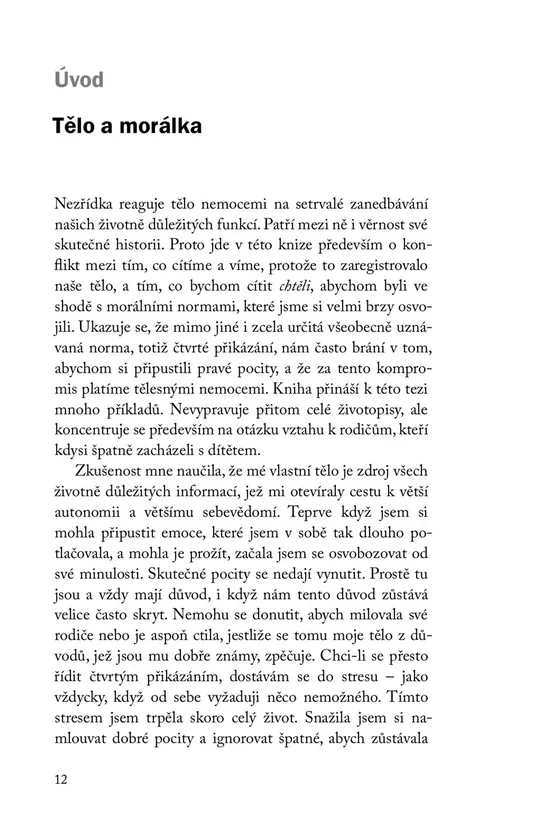 Úvod

Tělo a morálka

Nezřídka reaguje tělo nemocemi na setrvalé zanedbávání našich životně důležitých funkcí. Patří mezi ně i věrnost své skutečné historii. Proto jde v této knize především o konflikt mezi tím, co cítíme a víme, protože to zaregistrovalo naše tělo, a tím, co bychom cítit chtěli, abychom byli ve shodě s morálními normami, které jsme si velmi brzy osvojili. Ukazuje se, že mimo jiné i zcela určitá všeobecně uznávaná norma, totiž čtvrté přikázání, nám často brání v tom, abychom si připustili pravé pocity, a že za tento kompromis platíme tělesnými nemocemi. Kniha přináší k této tezi mnoho příkladů. Nevypravuje přitom celé životopisy, ale koncentruje se především na otázku vztahu k rodičům, kteří kdysi špatně zacházeli s dítětem.

Zkušenost mne naučila, že mé vlastní tělo je zdroj všech životně důležitých informací, jež mi otevíraly cestu k větší autonomii a většímu sebevědomí. Teprve když jsem si mohla připustit emoce, které jsem v sobě tak dlouho potlačovala, a mohla je prožít, začala jsem se osvobozovat od své minulosti. Skutečné pocity se nedají vynutit. Prostě tu jsou a vždy mají důvod, i když nám tento důvod zůstává velice často skryt. Nemohu se donutit, abych milovala své rodiče nebo je aspoň ctila, jestliže se tomu moje tělo z důvodů, jež jsou mu dobře známy, zpěčuje. Chci-li se přesto řídit čtvrtým přikázáním, dostávám se do stresu – jako vždycky, když od sebe vyžaduji něco nemožného. Tímto stresem jsem trpěla skoro celý život. Snažila jsem si namlouvat dobré pocity a ignorovat špatné, abych zůstávala

12